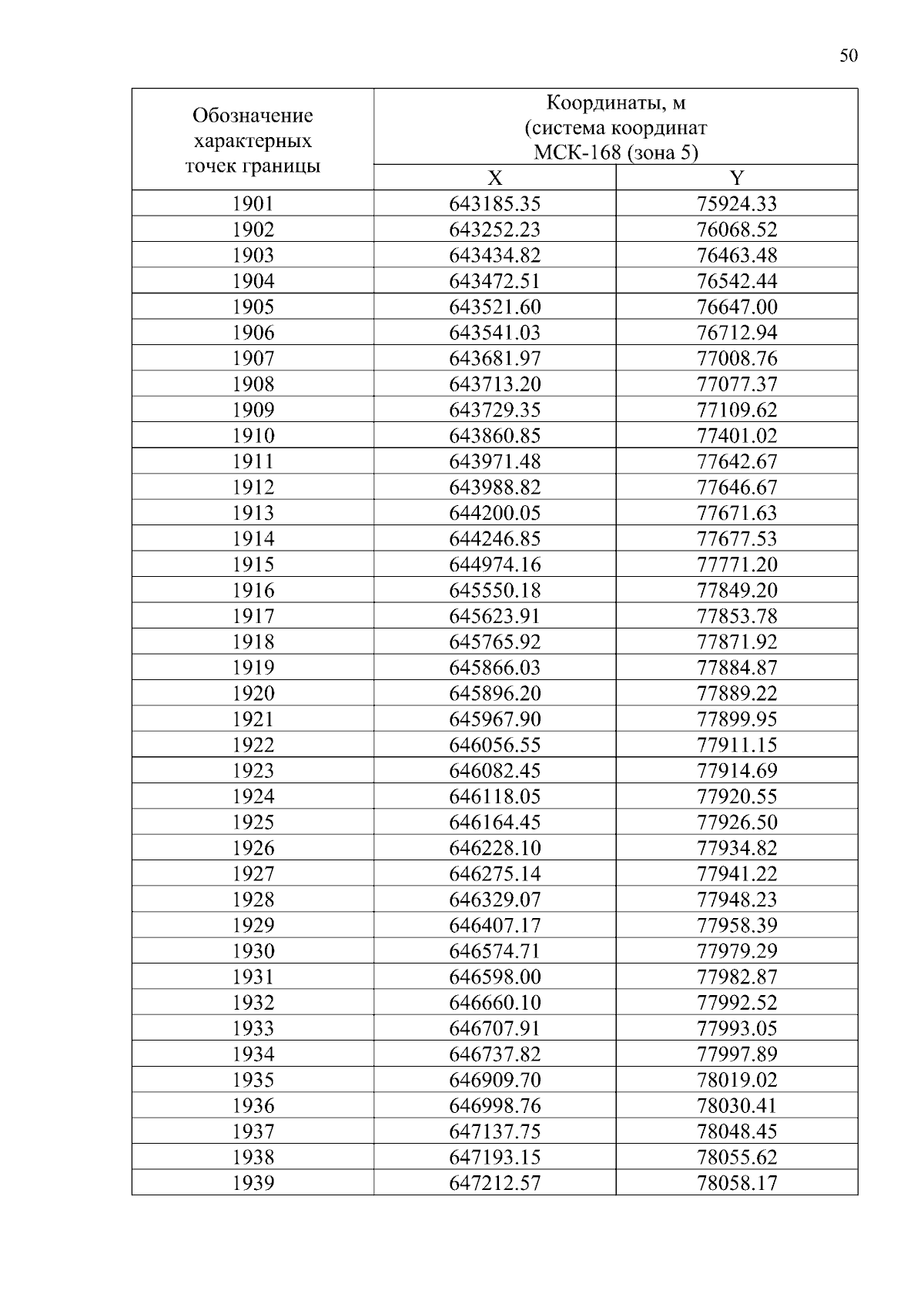 50

| Обозначение характерных точек границы | Координаты, м (система координат МСК-168 (зона 5) | |
|---|---|---|
| | X | Y |
| 1901 | 643185.35 | 75924.33 |
| 1902 | 643252.23 | 76068.52 |
| 1903 | 643434.82 | 76463.48 |
| 1904 | 643472.51 | 76542.44 |
| 1905 | 643521.60 | 76647.00 |
| 1906 | 643541.03 | 76712.94 |
| 1907 | 643681.97 | 77008.76 |
| 1908 | 643713.20 | 77077.37 |
| 1909 | 643729.35 | 77109.62 |
| 1910 | 643860.85 | 77401.02 |
| 1911 | 643971.48 | 77642.67 |
| 1912 | 643988.82 | 77646.67 |
| 1913 | 644200.05 | 77671.63 |
| 1914 | 644246.85 | 77677.53 |
| 1915 | 644974.16 | 77771.20 |
| 1916 | 645550.18 | 77849.20 |
| 1917 | 645623.91 | 77853.78 |
| 1918 | 645765.92 | 77871.92 |
| 1919 | 645866.03 | 77884.87 |
| 1920 | 645896.20 | 77889.22 |
| 1921 | 645967.90 | 77899.95 |
| 1922 | 646056.55 | 77911.15 |
| 1923 | 646082.45 | 77914.69 |
| 1924 | 646118.05 | 77920.55 |
| 1925 | 646164.45 | 77926.50 |
| 1926 | 646228.10 | 77934.82 |
| 1927 | 646275.14 | 77941.22 |
| 1928 | 646329.07 | 77948.23 |
| 1929 | 646407.17 | 77958.39 |
| 1930 | 646574.71 | 77979.29 |
| 1931 | 646598.00 | 77982.87 |
| 1932 | 646660.10 | 77992.52 |
| 1933 | 646707.91 | 77993.05 |
| 1934 | 646737.82 | 77997.89 |
| 1935 | 646909.70 | 78019.02 |
| 1936 | 646998.76 | 78030.41 |
| 1937 | 647137.75 | 78048.45 |
| 1938 | 647193.15 | 78055.62 |
| 1939 | 647212.57 | 78058.17 |